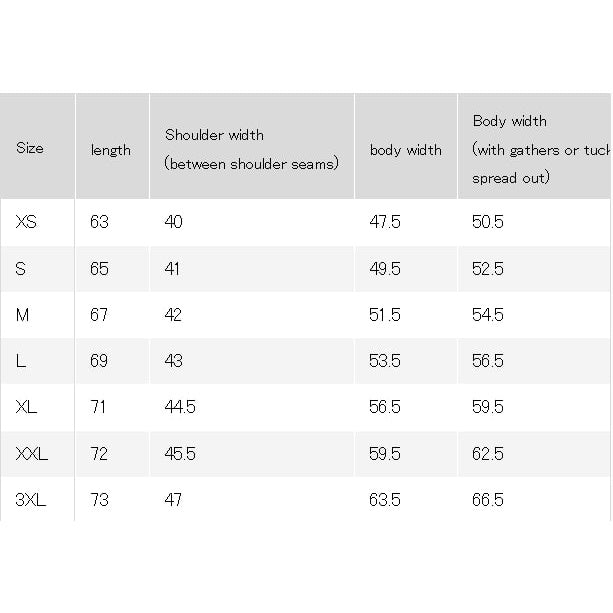 | Size | length | Shoulder width (between shoulder seams) | body width | Body width (with gathers or tuck spread out) |
|---|---|---|---|---|
| XS | 63 | 40 | 47.5 | 50.5 |
| S | 65 | 41 | 49.5 | 52.5 |
| M | 67 | 42 | 51.5 | 54.5 |
| L | 69 | 43 | 53.5 | 56.5 |
| XL | 71 | 44.5 | 56.5 | 59.5 |
| XXL | 72 | 45.5 | 59.5 | 62.5 |
| 3XL | 73 | 47 | 63.5 | 66.5 |